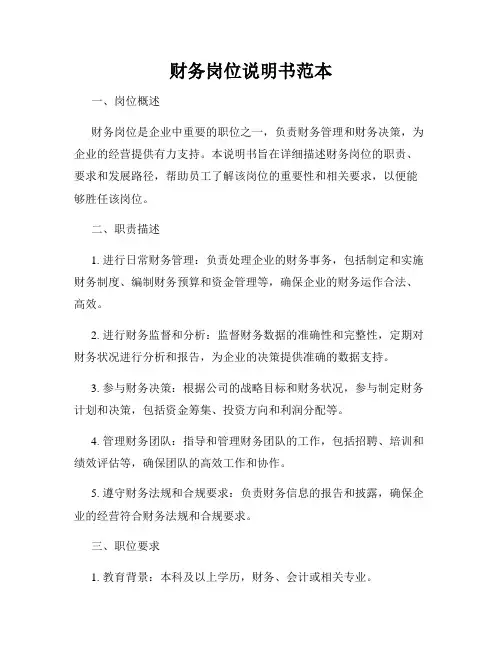 财务岗位说明书范本

一、岗位概述

财务岗位是企业中重要的职位之一，负责财务管理和财务决策，为企业的经营提供有力支持。本说明书旨在详细描述财务岗位的职责、要求和发展路径，帮助员工了解该岗位的重要性和相关要求，以便能够胜任该岗位。

二、职责描述

1. 进行日常财务管理：负责处理企业的财务事务，包括制定和实施财务制度、编制财务预算和资金管理等，确保企业的财务运作合法、高效。

2. 进行财务监督和分析：监督财务数据的准确性和完整性，定期对财务状况进行分析和报告，为企业的决策提供准确的数据支持。

3. 参与财务决策：根据公司的战略目标和财务状况，参与制定财务计划和决策，包括资金筹集、投资方向和利润分配等。

4. 管理财务团队：指导和管理财务团队的工作，包括招聘、培训和绩效评估等，确保团队的高效工作和协作。

5. 遵守财务法规和合规要求：负责财务信息的报告和披露，确保企业的经营符合财务法规和合规要求。

三、职位要求

1. 教育背景：本科及以上学历，财务、会计或相关专业。